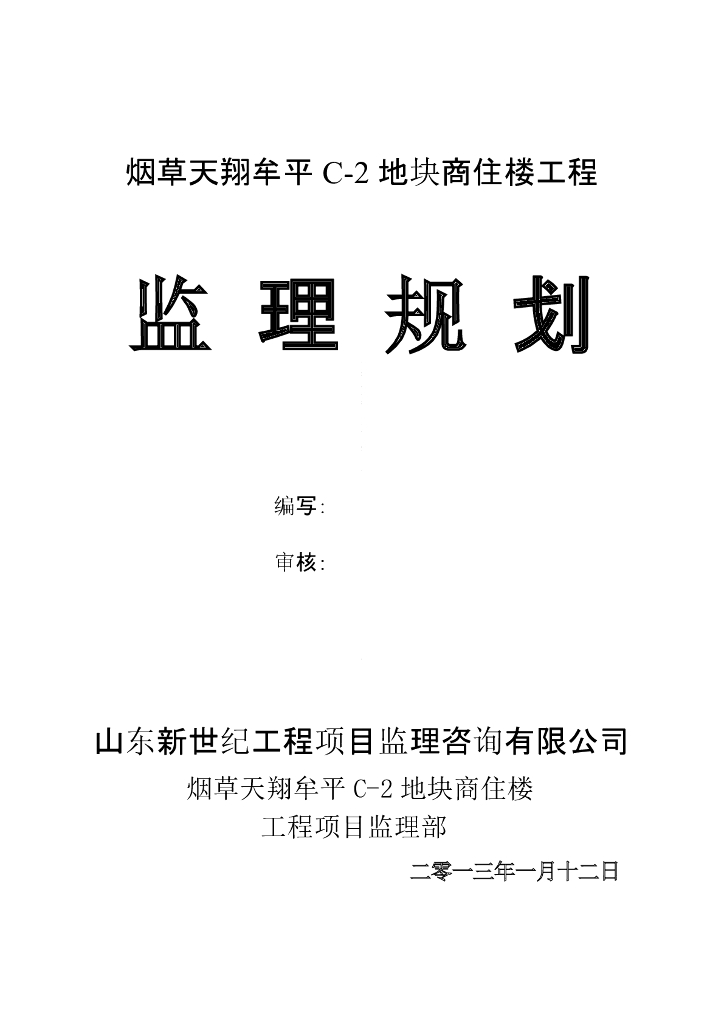 烟草天翔牟平 C-2 地块商住楼工程

监 理 规 划

编写:

审核:

山东新世纪工程项目监理咨询有限公司

烟草天翔牟平 C-2 地块商住楼

工程项目监理部

二零一三年一月十二日